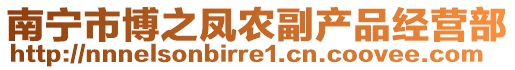 南宁市博之凤农副产品经营部
http://nnnelsonbirre1.cn.coovee.com